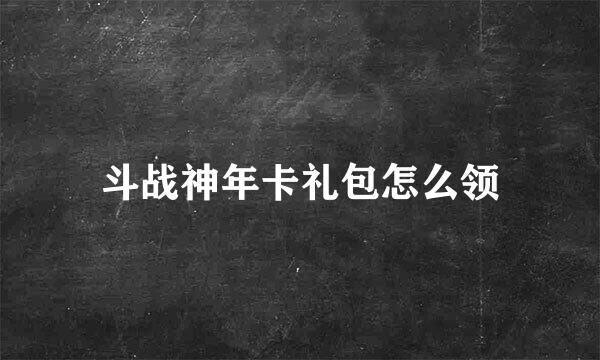 斗战神年卡礼包怎么领